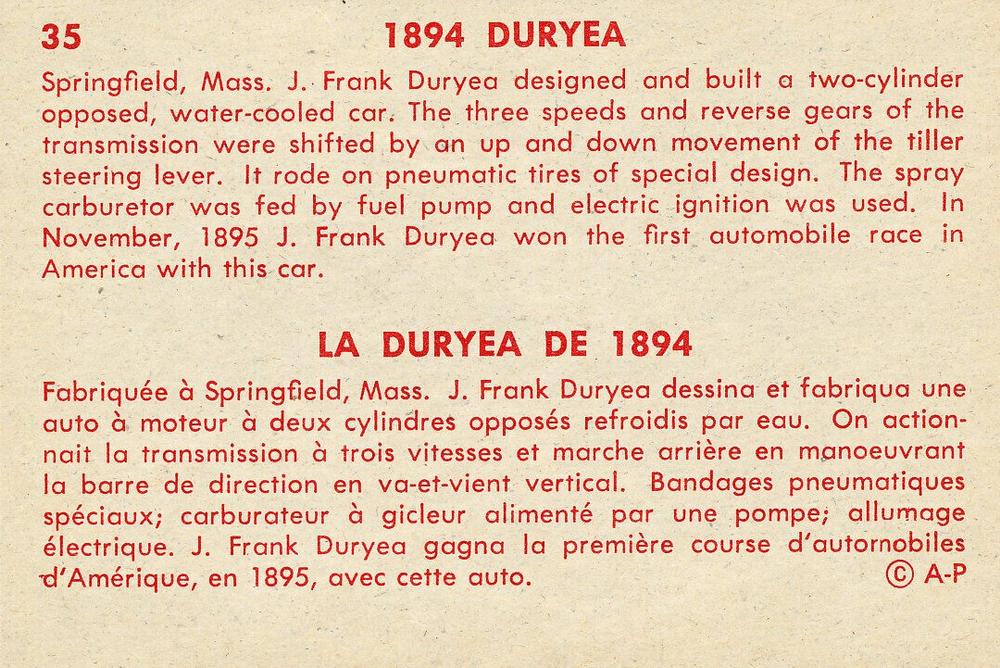 35

1894 DURYEA

Springfield, Mass. J. Frank Duryea designed and built a two-cylinder opposed, water-cooled car. The three speeds and reverse gears of the transmission were shifted by an up and down movement of the tiller steering lever. It rode on pneumatic tires of special design. The spray carburetor was fed by fuel pump and electric ignition was used. In November, 1895 J. Frank Duryea won the first automobile race in America with this car.

LA DURYEA DE 1894

Fabriquée à Springfield, Mass. J. Frank Duryea dessina et fabriqua une auto à moteur à deux cylindres opposés refroidis par eau. On actionnait la transmission à trois vitesses et marche arrière en manoeuvrant la barre de direction en va-et-vient vertical. Bandages pneumatiques spéciaux; carburateur à gicleur alimenté par une pompe; allumage électrique. J. Frank Duryea gagna la première course d'automobiles d'Amérique, en 1895, avec cette auto.

© A-P